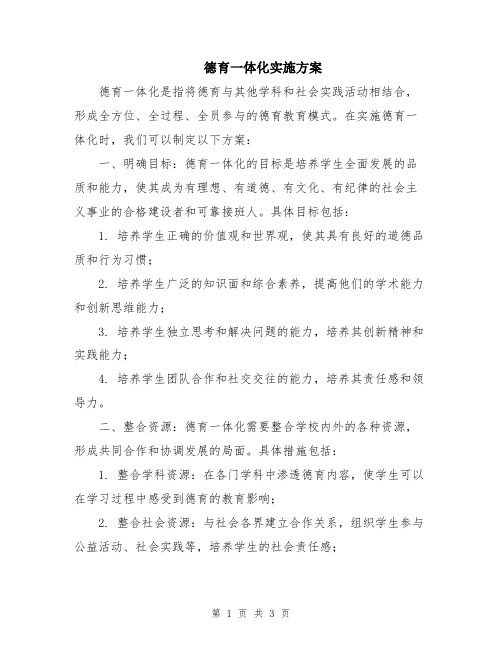 德育一体化实施方案

德育一体化是指将德育与其他学科和社会实践活动相结合，形成全方位、全过程、全员参与的德育教育模式。在实施德育一体化时，我们可以制定以下方案：

一、明确目标：德育一体化的目标是培养学生全面发展的品质和能力，使其成为有理想、有道德、有文化、有纪律的社会主义事业的合格建设者和可靠接班人。具体目标包括：

1. 培养学生正确的价值观和世界观，使其具有良好的道德品质和行为习惯；

2. 培养学生广泛的知识面和综合素养，提高他们的学术能力和创新思维能力；

3. 培养学生独立思考和解决问题的能力，培养其创新精神和实践能力；

4. 培养学生团队合作和社交交往的能力，培养其责任感和领导力。

二、整合资源：德育一体化需要整合学校内外的各种资源，形成共同合作和协调发展的局面。具体措施包括：

1. 整合学科资源：在各门学科中渗透德育内容，使学生可以在学习过程中感受到德育的教育影响；

2. 整合社会资源：与社会各界建立合作关系，组织学生参与公益活动、社会实践等，培养学生的社会责任感；

第 1 页 共 3 页